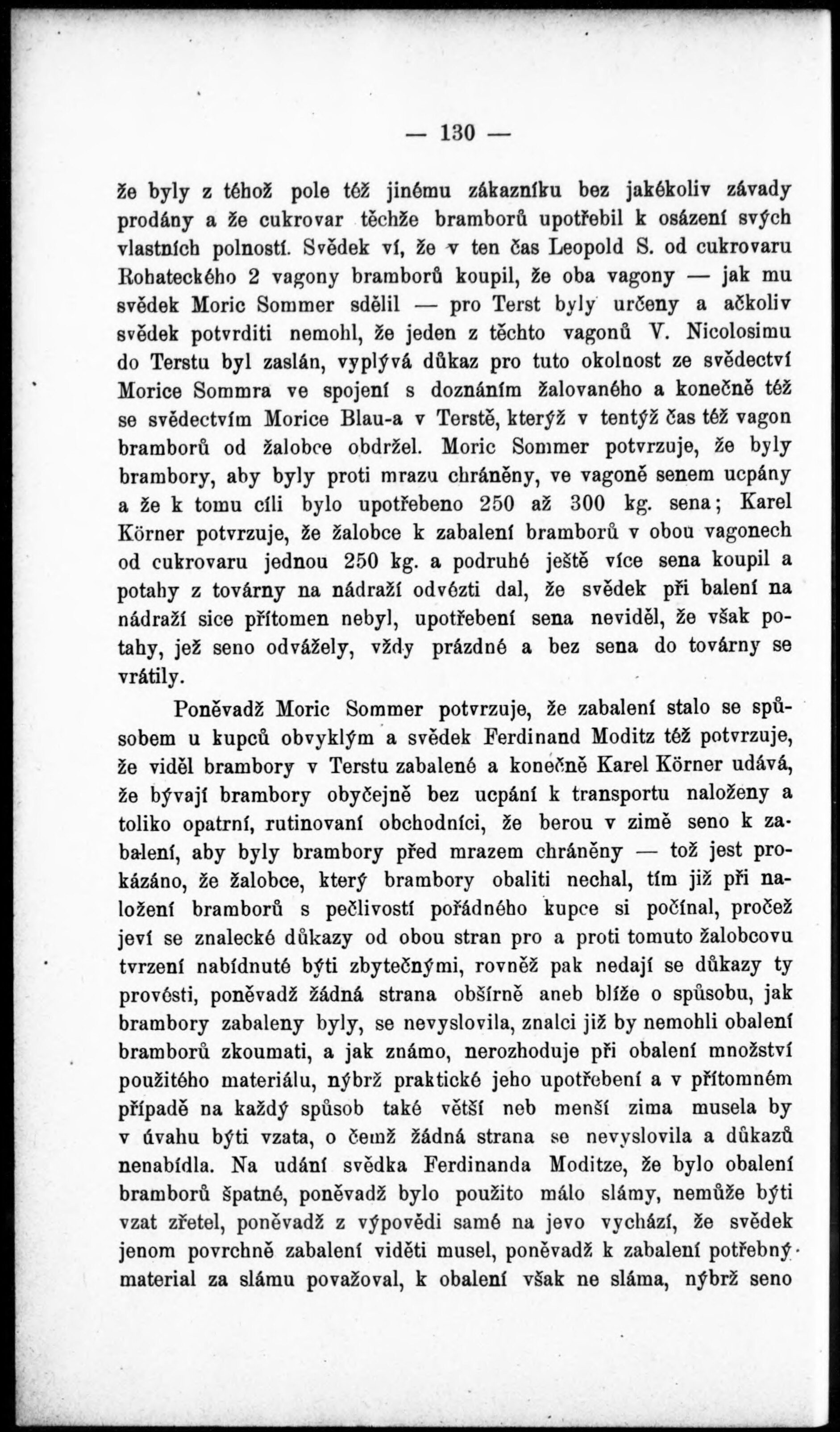 — 130 —

že byly z téhož pole též jinému zákazníku bez jakékoliv závady prodány a že cukrovar těchže bramborů upotřebil k osázení svých vlastních polností. Svědek ví, že v ten čas Leopold S. od cukrovaru Rohateckého 2 vagony bramborů koupil, že oba vagony — jak mu svědek Moric Sommer sdělil — pro Terst byly určeny a ačkoliv svědek potvrditi nemohl, že jeden z těchto vagonů V. Nicolosimu do Terstu byl zaslán, vyplývá důkaz pro tuto okolnost ze svědectví Morice Sommra ve spojení s doznáním žalovaného a konečně též se svědectvím Morice Blau-a v Terstě, kterýž v tentýž čas též vagon bramborů od žalobce obdržel. Moric Sommer potvrzuje, že byly brambory, aby byly proti mrazu chráněny, ve vagoně senem ucpány a že k tomu cíli bylo upotřebeno 250 až 300 kg. sena; Karel Körner potvrzuje, že žalobce k zabalení bramborů v obou vagonech od cukrovaru jednou 250 kg. a podruhé ještě více sena koupil a potahy z továrny na nádraží odvézti dal, že svědek při balení na nádraží sice přítomen nebyl, upotřebení sena neviděl, že však potahy, jež seno odvážely, vždy prázdné a bez sena do továrny se vrátily.

Poněvadž Moric Sommer potvrzuje, že zabalení stalo se spůsobem u kupců obvyklým a svědek Ferdinand Moditz též potvrzuje, že viděl brambory v Terstu zabalené a konečně Karel Körner udává, že bývají brambory obyčejně bez ucpání k transportu naloženy a toliko opatrní, rutinovaní obchodníci, že berou v zimě seno k zabalení, aby byly brambory před mrazem chráněny — tož jest prokázáno, že žalobce, který brambory obaliti nechal, tím již při naložení bramborů s pečlivostí pořádného kupce si počínal, pročež jeví se znalecké důkazy od obou stran pro a proti tomuto žalobcovu tvrzení nabídnuté býti zbytečnými, rovněž pak nedají se důkazy ty provésti, poněvadž žádná strana obšírně aneb blíže o spůsobu, jak brambory zabaleny byly, se nevyslovila, znalci již by nemohli obalení bramborů zkoumati, a jak známo, nerozhoduje při obalení množství použitého materiálu, nýbrž praktické jeho upotřebení a v přítomném případě na každý spůsob také větší neb menší zima musela by v úvahu býti vzata, o čemž žádná strana se nevyslovila a důkazů nenabídla. Na udání svědka Ferdinanda Moditze, že bylo obalení bramborů špatné, poněvadž bylo použito málo slámy, nemůže býti vzat zřetel, poněvadž z výpovědi samé na jevo vychází, že svědek jenom povrchně zabalení viděti musel, poněvadž k zabalení potřebný material za slámu považoval, k obalení však ne sláma, nýbrž seno